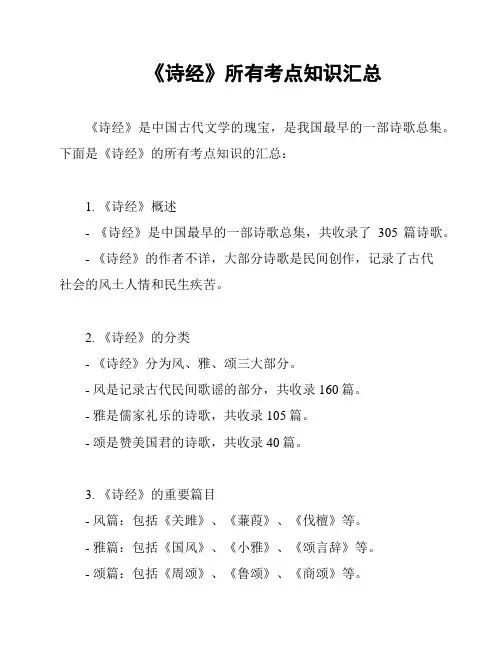 《诗经》所有考点知识汇总

《诗经》是中国古代文学的瑰宝，是我国最早的一部诗歌总集。下面是《诗经》的所有考点知识的汇总：

1. 《诗经》概述
- 《诗经》是中国最早的一部诗歌总集，共收录了 305 篇诗歌。
- 《诗经》的作者不详，大部分诗歌是民间创作，记录了古代社会的风土人情和民生疾苦。

2. 《诗经》的分类
- 《诗经》分为风、雅、颂三大部分。
- 风是记录古代民间歌谣的部分，共收录 160 篇。
- 雅是儒家礼乐的诗歌，共收录 105 篇。
- 颂是赞美国君的诗歌，共收录 40 篇。

3. 《诗经》的重要篇目
- 风篇：包括《关雎》、《蒹葭》、《伐檀》等。
- 雅篇：包括《国风》、《小雅》、《颂言辞》等。
- 颂篇：包括《周颂》、《鲁颂》、《商颂》等。